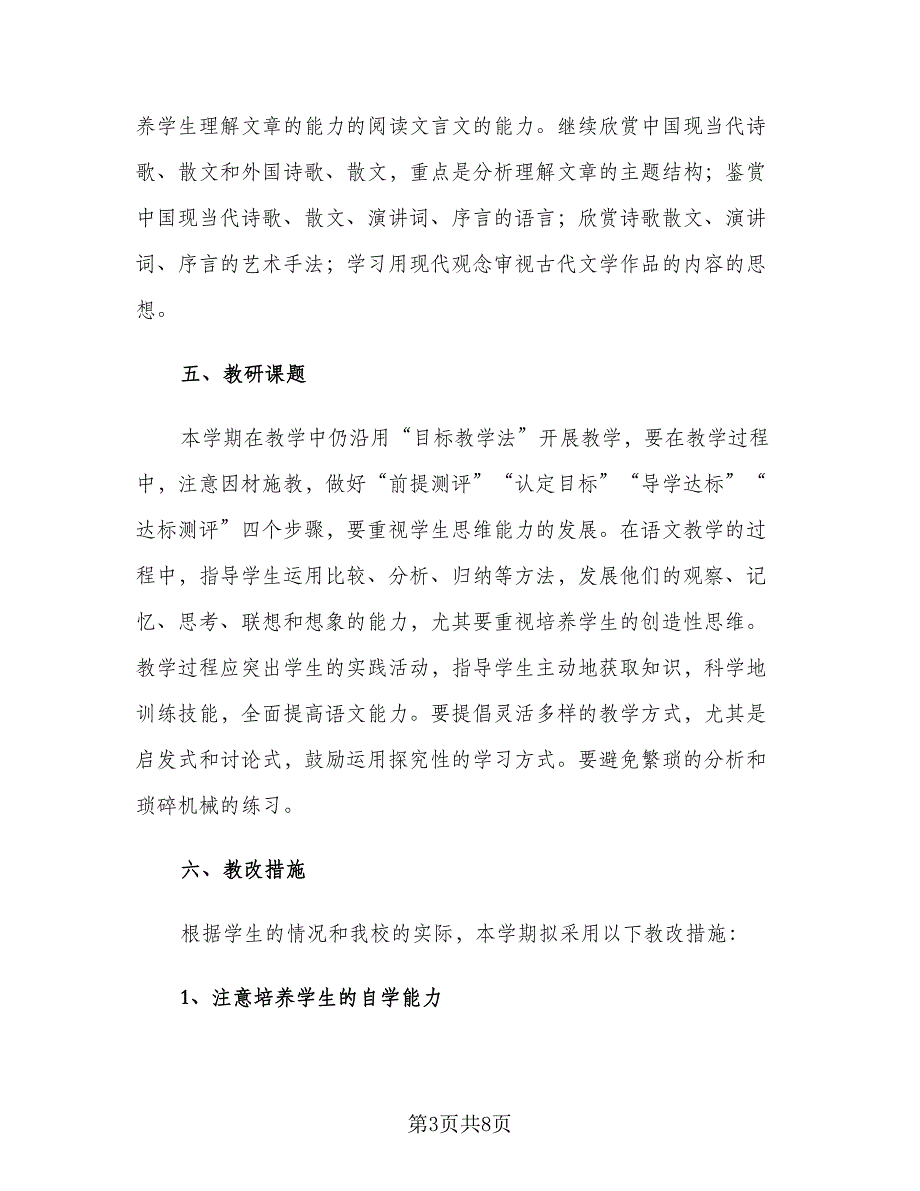 养学生理解文章的能力的阅读文言文的能力。继续欣赏中国现当代诗歌、散文和外国诗歌、散文，重点是分析理解文章的主题结构；鉴赏中国现当代诗歌、散文、演讲词、序言的语言；欣赏诗歌散文、演讲词、序言的艺术手法；学习用现代观念审视古代文学作品的内容的思想。

五、教研课题

本学期在教学中仍沿用“目标教学法”开展教学，要在教学过程中，注意因材施教，做好“前提测评”“认定目标”“导学达标”“达标测评”四个步骤，要重视学生思维能力的发展。在语文教学的过程中，指导学生运用比较、分析、归纳等方法，发展他们的观察、记忆、思考、联想和想象的能力，尤其要重视培养学生的创造性思维。教学过程应突出学生的实践活动，指导学生主动地获取知识，科学地训练技能，全面提高语文能力。要提倡灵活多样的教学方式，尤其是启发式和讨论式，鼓励运用探究性的学习方式。要避免繁琐的分析和琐碎机械的练习。

六、教改措施

根据学生的情况和我校的实际，本学期拟采用以下教改措施：

1、注意培养学生的自学能力

第3页共8页